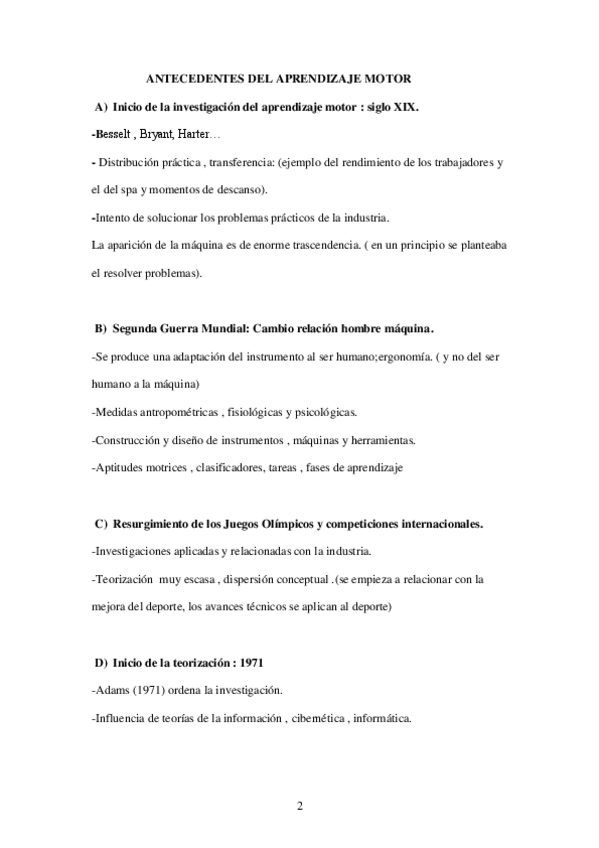 ANTECEDENTES DEL APRENDIZAJE MOTOR

A) Inicio de la investigación del aprendizaje motor : siglo XIX.

-Besselt , Bryant, Harter…

- Distribución práctica , transferencia: (ejemplo del rendimiento de los trabajadores y el del spa y momentos de descanso).

-Intento de solucionar los problemas prácticos de la industria.

La aparición de la máquina es de enorme trascendencia. ( en un principio se planteaba el resolver problemas).

B) Segunda Guerra Mundial: Cambio relación hombre máquina.

-Se produce una adaptación del instrumento al ser humano;ergonomía. ( y no del ser humano a la máquina)

-Medidas antropométricas , fisiológicas y psicológicas.

-Construcción y diseño de instrumentos , máquinas y herramientas.

-Aptitudes motrices , clasificadores, tareas , fases de aprendizaje

C) Resurgimiento de los Juegos Olímpicos y competiciones internacionales.

-Investigaciones aplicadas y relacionadas con la industria.

-Teorización muy escasa , dispersión conceptual .(se empieza a relacionar con la mejora del deporte, los avances técnicos se aplican al deporte)

D) Inicio de la teorización : 1971

-Adams (1971) ordena la investigación.

-Influencia de teorías de la información , cibemética , informática.

2